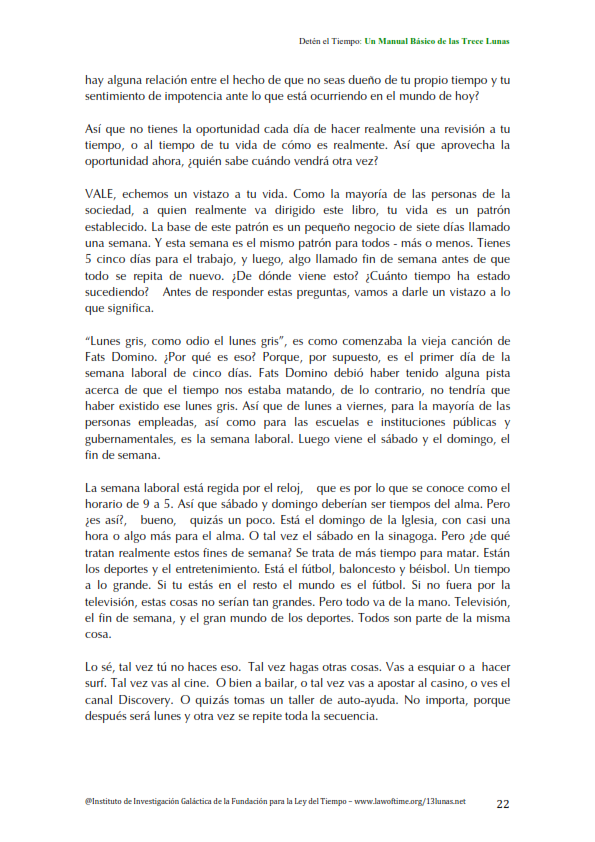 Detén el Tiempo: Un Manual Básico de las Trece Lunas

hay alguna relación entre el hecho de que no seas dueño de tu propio tiempo y tu sentimiento de impotencia ante lo que está ocurriendo en el mundo de hoy?

Así que no tienes la oportunidad cada día de hacer realmente una revisión a tu tiempo, o al tiempo de tu vida de cómo es realmente. Así que aprovecha la oportunidad ahora, ¿quién sabe cuándo vendrá otra vez?

VALE, echemos un vistazo a tu vida. Como la mayoría de las personas de la sociedad, a quien realmente va dirigido este libro, tu vida es un patrón establecido. La base de este patrón es un pequeño negocio de siete días llamado una semana. Y esta semana es el mismo patrón para todos - más o menos. Tienes 5 cinco días para el trabajo, y luego, algo llamado fin de semana antes de que todo se repita de nuevo. ¿De dónde viene esto? ¿Cuánto tiempo ha estado sucediendo? Antes de responder estas preguntas, vamos a darle un vistazo a lo que significa.

"Lunes gris, como odio el lunes gris", es como comenzaba la vieja canción de Fats Domino. ¿Por qué es eso? Porque, por supuesto, es el primer día de la semana laboral de cinco días. Fats Domino debió haber tenido alguna pista acerca de que el tiempo nos estaba matando, de lo contrario, no tendría que haber existido ese lunes gris. Así que de lunes a viernes, para la mayoría de las personas empleadas, así como para las escuelas e instituciones públicas y gubernamentales, es la semana laboral. Luego viene el sábado y el domingo, el fin de semana.

La semana laboral está regida por el reloj, que es por lo que se conoce como el horario de 9 a 5. Así que sábado y domingo deberían ser tiempos del alma. Pero ¿es así?, bueno, quizás un poco. Está el domingo de la Iglesia, con casi una hora o algo más para el alma. O tal vez el sábado en la sinagoga. Pero ¿de qué tratan realmente estos fines de semana? Se trata de más tiempo para matar. Están los deportes y el entretenimiento. Está el fútbol, baloncesto y béisbol. Un tiempo a lo grande. Si tu estás en el resto el mundo es el fútbol. Si no fuera por la televisión, estas cosas no serían tan grandes. Pero todo va de la mano. Televisión, el fin de semana, y el gran mundo de los deportes. Todos son parte de la misma cosa.

Lo sé, tal vez tú no haces eso. Tal vez hagas otras cosas. Vas a esquiar o a hacer surf. Tal vez vas al cine. O bien a bailar, o tal vez vas a apostar al casino, o ves el canal Discovery. O quizás tomas un taller de auto-ayuda. No importa, porque después será lunes y otra vez se repite toda la secuencia.

@Instituto de Investigación Galáctica de la Fundación para la Ley del Tiempo – www.lawoftime.org/13lunas.net 22